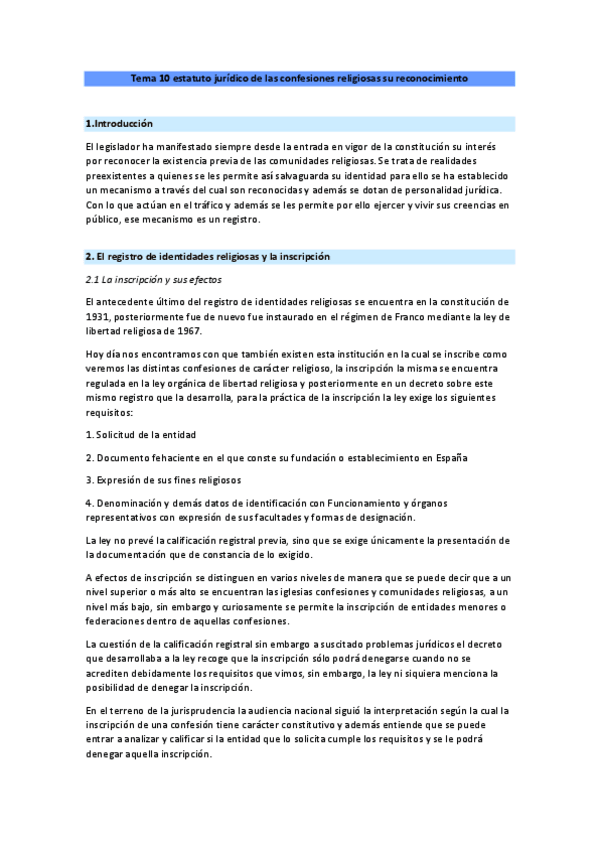 Tema 10 estatuto jurídico de las confesiones religiosas su reconocimiento

1.Introducción

El legislador ha manifestado siempre desde la entrada en vigor de la constitución su interés por reconocer la existencia previa de las comunidades religiosas. Se trata de realidades preexistentes a quienes se les permite así salvaguarda su identidad para ello se ha establecido un mecanismo a través del cual son reconocidas y además se dotan de personalidad jurídica. Con lo que actúan en el tráfico y además se les permite por ello ejercer y vivir sus creencias en público, ese mecanismo es un registro.

2. El registro de identidades religiosas y la inscripción

2.1 La inscripción y sus efectos

El antecedente último del registro de identidades religiosas se encuentra en la constitución de 1931, posteriormente fue de nuevo fue instaurado en el régimen de Franco mediante la ley de libertad religiosa de 1967.

Hoy día nos encontramos con que también existen esta institución en la cual se inscribe como veremos las distintas confesiones de carácter religioso, la inscripción la misma se encuentra regulada en la ley orgánica de libertad religiosa y posteriormente en un decreto sobre este mismo registro que la desarrolla, para la práctica de la inscripción la ley exige los siguientes requisitos:

1. Solicitud de la entidad

2. Documento fehaciente en el que conste su fundación o establecimiento en España

3. Expresión de sus fines religiosos

4. Denominación y demás datos de identificación con Funcionamiento y órganos representativos con expresión de sus facultades y formas de designación.

La ley no prevé la calificación registral previa, sino que se exige únicamente la presentación de la documentación que de constancia de lo exigido.

A efectos de inscripción se distinguen en varios niveles de manera que se puede decir que a un nivel superior o más alto se encuentran las iglesias confesiones y comunidades religiosas, a un nivel más bajo, sin embargo y curiosamente se permite la inscripción de entidades menores o federaciones dentro de aquellas confesiones.

La cuestión de la calificación registral sin embargo a suscitado problemas jurídicos el decreto que desarrollaba a la ley recoge que la inscripción sólo podrá denegarse cuando no se acrediten debidamente los requisitos que vimos, sin embargo, la ley ni siquiera menciona la posibilidad de denegar la inscripción.

En el terreno de la jurisprudencia la audiencia nacional siguió la interpretación según la cual la inscripción de una confesión tiene carácter constitutivo y además entiende que se puede entrar a analizar y calificar si la entidad que lo solicita cumple los requisitos y se le podrá denegar aquella inscripción.